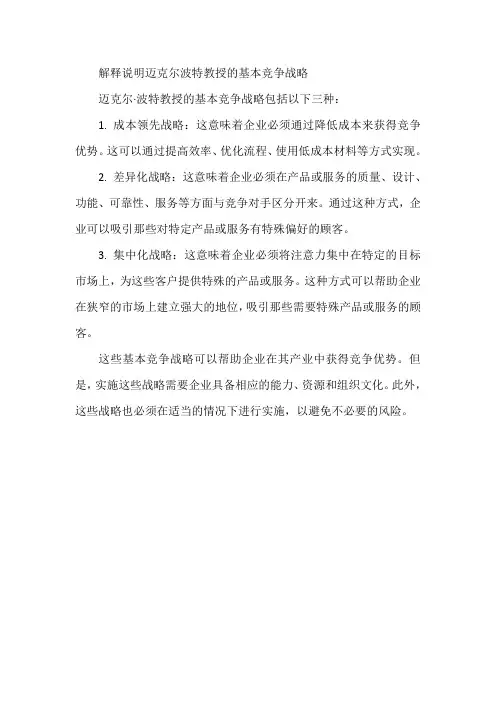 解释说明迈克尔波特教授的基本竞争战略

迈克尔·波特教授的基本竞争战略包括以下三种：

1. 成本领先战略：这意味着企业必须通过降低成本来获得竞争优势。这可以通过提高效率、优化流程、使用低成本材料等方式实现。

2. 差异化战略：这意味着企业必须在产品或服务的质量、设计、功能、可靠性、服务等方面与竞争对手区分开来。通过这种方式，企业可以吸引那些对特定产品或服务有特殊偏好的顾客。

3. 集中化战略：这意味着企业必须将注意力集中在特定的目标市场上，为这些客户提供特殊的产品或服务。这种方式可以帮助企业在狭窄的市场上建立强大的地位，吸引那些需要特殊产品或服务的顾客。

这些基本竞争战略可以帮助企业在其产业中获得竞争优势。但是，实施这些战略需要企业具备相应的能力、资源和组织文化。此外，这些战略也必须在适当的情况下进行实施，以避免不必要的风险。